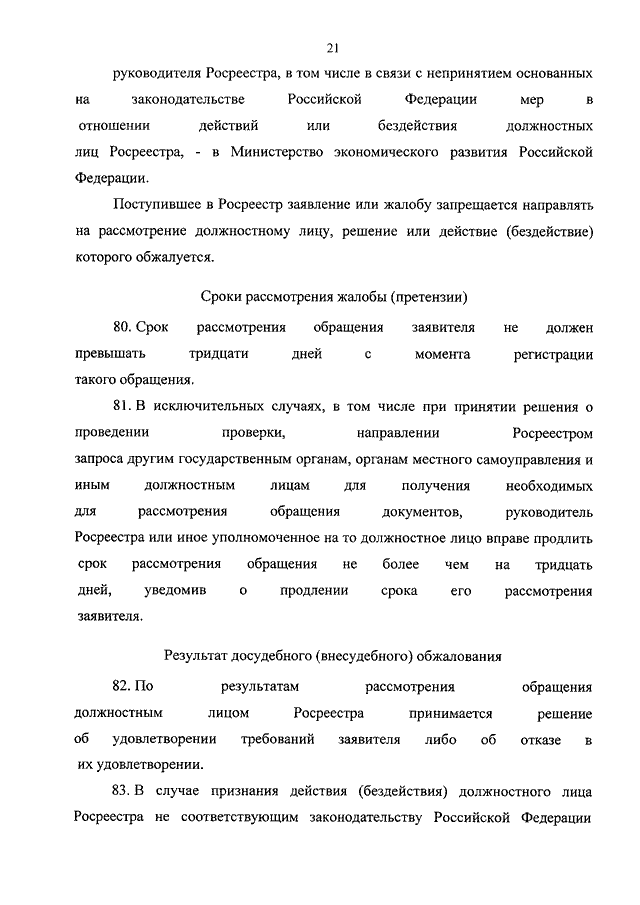 21

руководителя Росреестра, в том числе в связи с непринятием основанных на законодательстве Российской Федерации мер в отношении действий или бездействия должностных лиц Росреестра, - в Министерство экономического развития Российской Федерации.

Поступившее в Росреестр заявление или жалобу запрещается направлять на рассмотрение должностному лицу, решение или действие (бездействие) которого обжалуется.

Сроки рассмотрения жалобы (претензии)

80. Срок рассмотрения обращения заявителя не должен превышать тридцати дней с момента регистрации такого обращения.

81. В исключительных случаях, в том числе при принятии решения о проведении проверки, направлении Росреестром запроса другим государственным органам, органам местного самоуправления и иным должностным лицам для получения необходимых для рассмотрения обращения документов, руководитель Росреестра или иное уполномоченное на то должностное лицо вправе продлить срок рассмотрения обращения не более чем на тридцать дней, уведомив о продлении срока его рассмотрения заявителя.

Результат досудебного (внесудебного) обжалования

82. По результатам рассмотрения обращения должностным лицом Росреестра принимается решение об удовлетворении требований заявителя либо об отказе в их удовлетворении.

83. В случае признания действия (бездействия) должностного лица Росреестра не соответствующим законодательству Российской Федерации